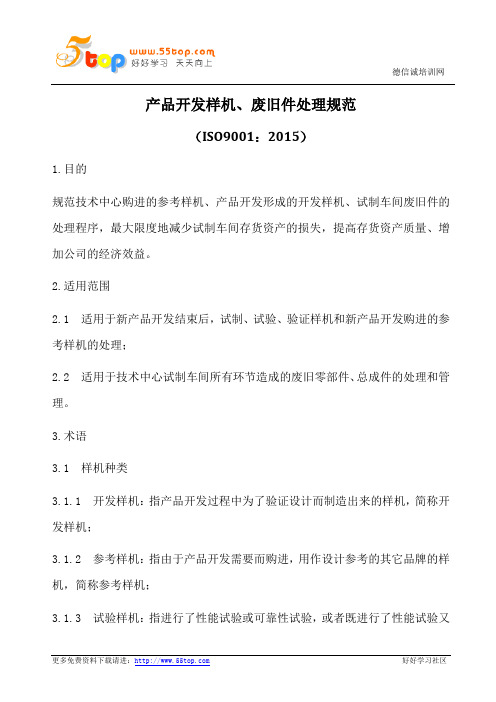 5top www.55top.com 好好学习 天天向上

德信诚培训网

产品开发样机、废旧件处理规范

（ISO9001：2015）

1.目的

规范技术中心购进的参考样机、产品开发形成的开发样机、试制车间废旧件的处理程序，最大限度地减少试制车间存货资产的损失，提高存货资产质量、增加公司的经济效益。

2.适用范围

2.1 适用于新产品开发结束后，试制、试验、验证样机和新产品开发购进的参考样机的处理；

2.2 适用于技术中心试制车间所有环节造成的废旧零部件、总成件的处理和管理。

3.术语

3.1 样机种类

3.1.1 开发样机：指产品开发过程中为了验证设计而制造出来的样机，简称开发样机；

3.1.2 参考样机：指由于产品开发需要而购进，用作设计参考的其它品牌的样机，简称参考样机；

3.1.3 试验样机：指进行了性能试验或可靠性试验，或者既进行了性能试验又

更多免费资料下载请进：http://www.55top.com

好好学习社区